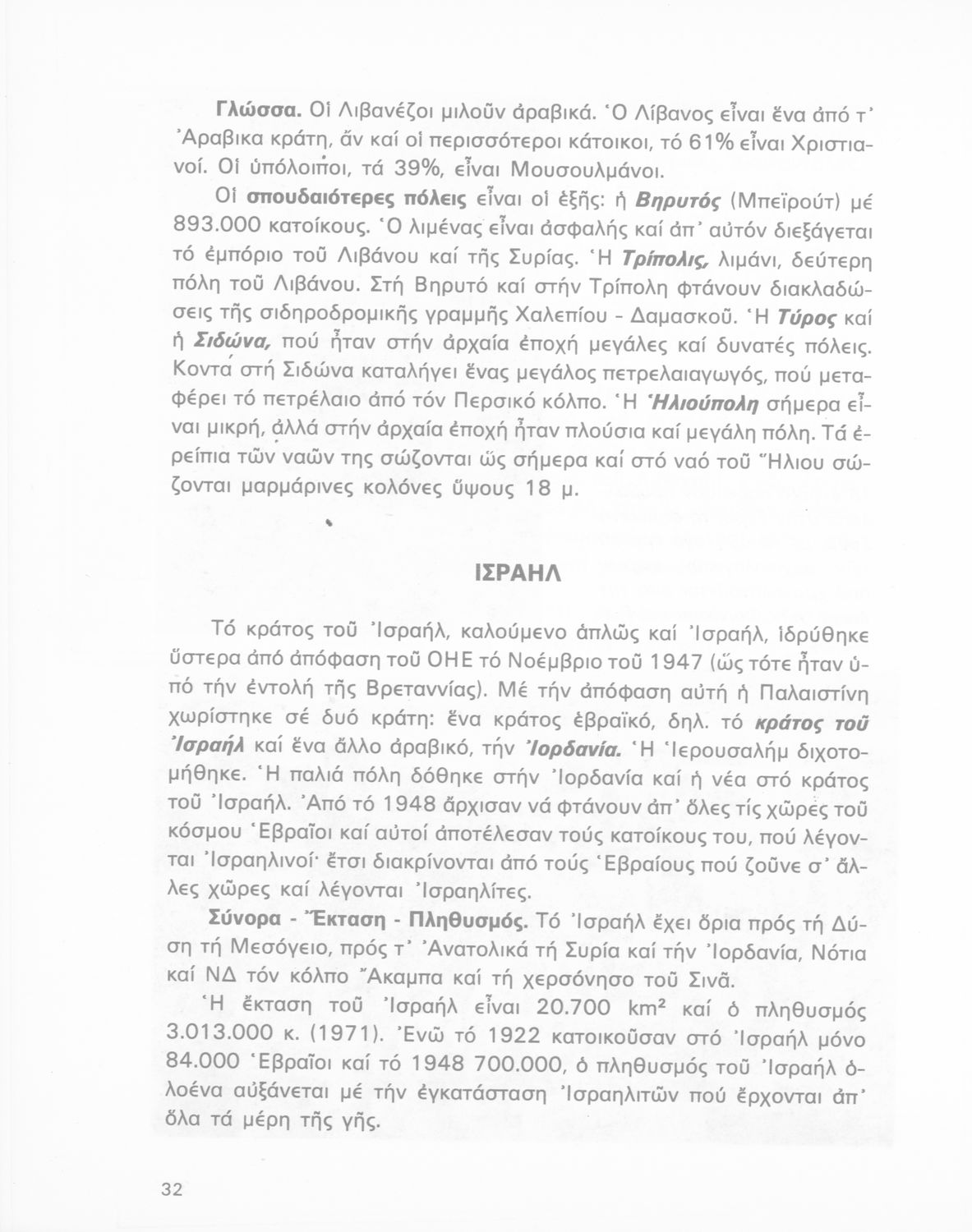 Γλώσσα. Οἱ Λιβανέζοι μιλοῦν ἀραβικά. Ὁ Λίβανος εἶναι ἕνα ἀπό τ' Ἀραβικα κράτη, ἄν καί οἱ περισσότεροι κάτοικοι, τό 61% εἶναι Χριστιανοί. Οἱ ὑπόλοιποι, τά 39%, εἶναι Μουσουλμάνοι.

Οἱ σπουδαιότερες πόλεις εἶναι οἱ ἑξῆς: ἡ Βηρυτός (Μπεϊρούτ) μέ 893.000 κατοίκους. Ὁ λιμένας εἶναι ἀσφαλής καί ἀπ' αὐτόν διεξάγεται τό ἐμπόριο τοῦ Λιβάνου καί τῆς Συρίας. Ἡ Τρίπολις, λιμάνι, δεύτερη πόλη τοῦ Λιβάνου. Στή Βηρυτό καί στήν Τρίπολη φτάνουν διακλαδώσεις τῆς σιδηροδρομικῆς γραμμῆς Χαλεπίου - Δαμασκοῦ. Ἡ Τύρος καί ἡ Σιδώνα, πού ἦταν στήν ἀρχαία ἐποχή μεγάλες καί δυνατές πόλεις. Κοντά στή Σιδώνα καταλήγει ἕνας μεγάλος πετρελαιαγωγός, πού μεταφέρει τό πετρέλαιο ἀπό τόν Περσικό κόλπο. Ἡ Ἡλιούπολη σήμερα εἶναι μικρή, ἀλλά στήν ἀρχαία ἐποχή ἦταν πλούσια καί μεγάλη πόλη. Τά ἐρείπια τῶν ναῶν της σώζονται ὥς σήμερα καί στό ναό τοῦ Ἥλιου σώζονται μαρμάρινες κολόνες ὕψους 18 μ.

ΙΣΡΑΗΛ

Τό κράτος τοῦ Ἰσραήλ, καλούμενο ἁπλῶς καί Ἰσραήλ, ἱδρύθηκε ὕστερα ἀπό ἀπόφαση τοῦ ΟΗΕ τό Νοέμβριο τοῦ 1947 (ὥς τότε ἦταν ὑπό τήν ἐντολή τῆς Βρεταννίας). Μέ τήν ἀπόφαση αὐτή ἡ Παλαιστίνη χωρίστηκε σέ δυό κράτη: ἕνα κράτος ἑβραϊκό, δηλ. τό κράτος τοῦ Ἰσραήλ καί ἕνα ἄλλο ἀραβικό, τήν Ἰορδανία. Ἡ Ἱερουσαλήμ διχοτομήθηκε. Ἡ παλιά πόλη δόθηκε στήν Ἰορδανία καί ἡ νέα στό κράτος τοῦ Ἰσραήλ. Ἀπό τό 1948 ἄρχισαν νά φτάνουν ἀπ' ὅλες τίς χῶρες τοῦ κόσμου Ἑβραῖοι καί αὐτοί ἀποτέλεσαν τούς κατοίκους του, πού λέγονται Ἰσραηλινοί· ἔτσι διακρίνονται ἀπό τούς Ἑβραίους πού ζοῦνε σ' ἄλλες χῶρες καί λέγονται Ἰσραηλίτες.

Σύνορα - Ἔκταση - Πληθυσμός. Τό Ἰσραήλ ἔχει ὅρια πρός τή Δύση τή Μεσόγειο, πρός τ' Ἀνατολικά τή Συρία καί τήν Ἰορδανία, Νότια καί ΝΔ τόν κόλπο Ἄκαμπα καί τή χερσόνησο τοῦ Σινᾶ.

Ἡ ἔκταση τοῦ Ἰσραήλ εἶναι 20.700 $km^2$ καί ὁ πληθυσμός 3.013.000 κ. (1971). Ἐνῶ τό 1922 κατοικοῦσαν στό Ἰσραήλ μόνο 84.000 Ἑβραῖοι καί τό 1948 700.000, ὁ πληθυσμός τοῦ Ἰσραήλ ὁλοένα αὐξάνεται μέ τήν ἐγκατάσταση Ἰσραηλιτῶν πού ἔρχονται ἀπ' ὅλα τά μέρη τῆς γῆς.

32